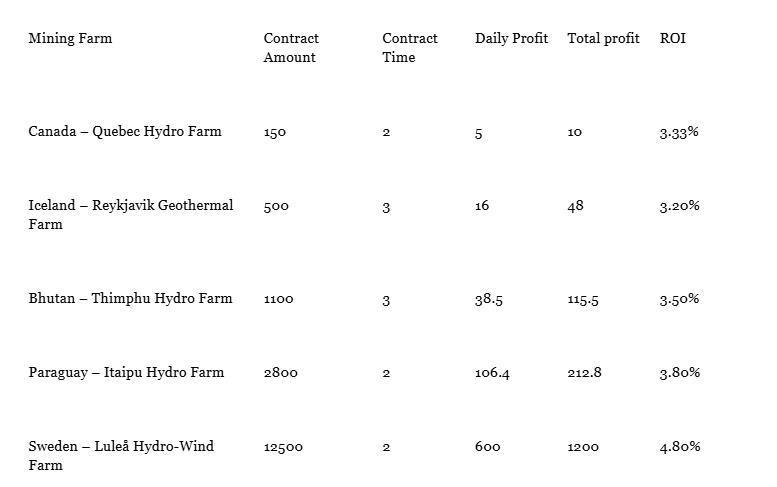 | Mining Farm | Contract Amount | Contract Time | Daily Profit | Total profit | ROI |
|---|---|---|---|---|---|
| Canada – Quebec Hydro Farm | 150 | 2 | 5 | 10 | 3.33% |
| Iceland – Reykjavik Geothermal Farm | 500 | 3 | 16 | 48 | 3.20% |
| Bhutan – Thimphu Hydro Farm | 1100 | 3 | 38.5 | 115.5 | 3.50% |
| Paraguay – Itaipu Hydro Farm | 2800 | 2 | 106.4 | 212.8 | 3.80% |
| Sweden – Luleå Hydro-Wind Farm | 12500 | 2 | 600 | 1200 | 4.80% |